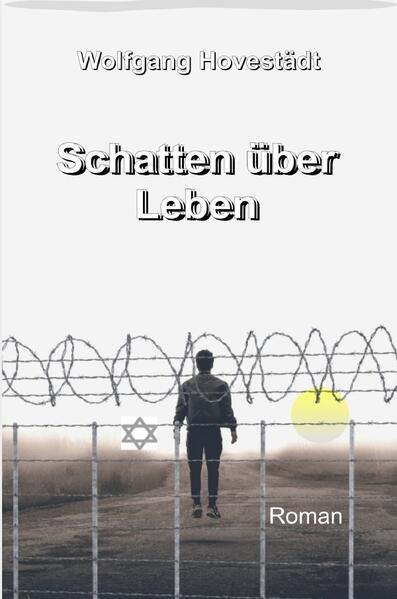 Wolfgang Hovestädt

Schatten über Leben

Roman